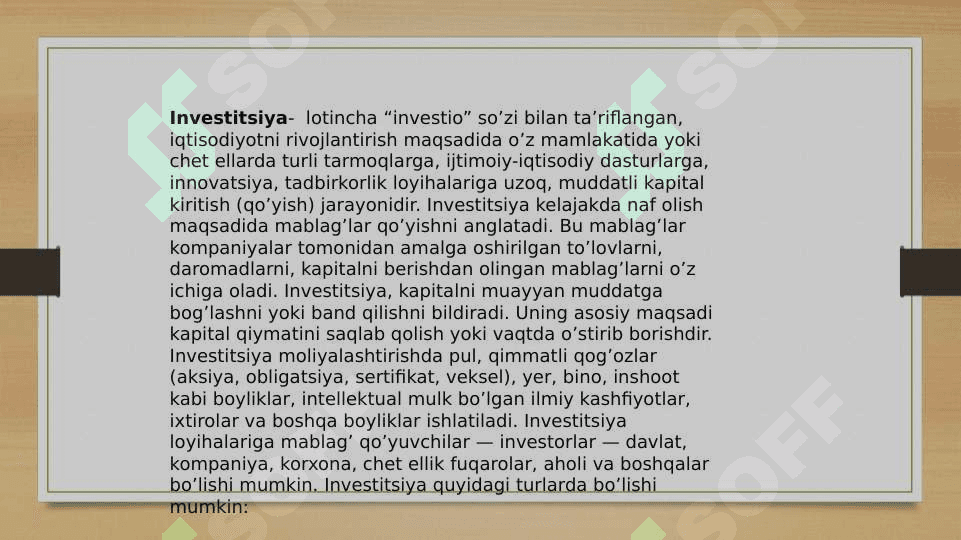 Investitsiya- lotincha "investio" so'zi bilan ta'riflangan, iqtisodiyotni rivojlantirish maqsadida o'z mamlakatida yoki chet ellarda turli tarmoqlarga, ijtimoiy-iqtisodiy dasturlarga, innovatsiya, tadbirkorlik loyihalariga uzoq, muddatli kapital kiritish (qo'yish) jarayonidir. Investitsiya kelajakda naf olish maqsadida mablag'lar qo'yishni anglatadi. Bu mablag'lar kompaniyalar tomonidan amalga oshirilgan to'lovlarni, daromadlarni, kapitalni berishdan olingan mablag'larni o'z ichiga oladi. Investitsiya, kapitalni muayyan muddatga bog'lashni yoki band qilishni bildiradi. Uning asosiy maqsadi kapital qiymatini saqlab qolish yoki vaqtda o'stirib borishdir. Investitsiya moliyalashtirishda pul, qimmatli qog'ozlar (aksiya, obligatsiya, sertifikat, veksel), yer, bino, inshoot kabi boyliklar, intellektual mulk bo'lgan ilmiy kashfiyotlar, ixtirolar va boshqa boyliklar ishlatiladi. Investitsiya loyihalariga mablag' qo'yuvchilar — investorlar — davlat, kompaniya, korxona, chet ellik fuqarolar, aholi va boshqalar bo'lishi mumkin. Investitsiya quyidagi turlarda bo'lishi mumkin:

SOFF